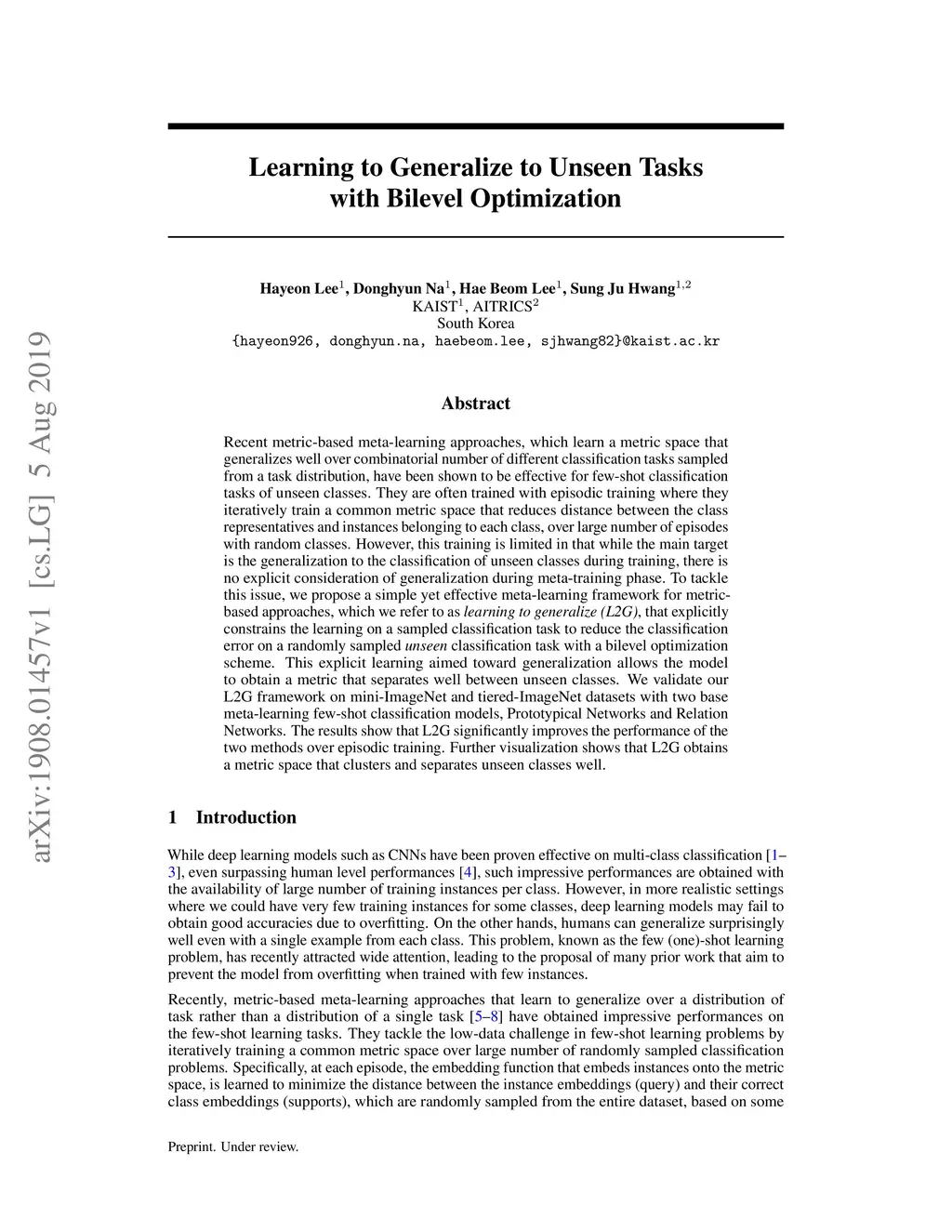 arXiv:1908.01457v1 [cs.LG] 5 Aug 2019

Learning to Generalize to Unseen Tasks with Bilevel Optimization

Hayeon Lee$^1$, Donghyun Na$^1$, Hae Beom Lee$^1$, Sung Ju Hwang$^{1,2}$
KAIST$^1$, AITRICS$^2$
South Korea
{hayeon926, donghyun.na, haebeom.lee, sjhwang82}@kaist.ac.kr

Abstract

Recent metric-based meta-learning approaches, which learn a metric space that generalizes well over combinatorial number of different classification tasks sampled from a task distribution, have been shown to be effective for few-shot classification tasks of unseen classes. They are often trained with episodic training where they iteratively train a common metric space that reduces distance between the class representatives and instances belonging to each class, over large number of episodes with random classes. However, this training is limited in that while the main target is the generalization to the classification of unseen classes during training, there is no explicit consideration of generalization during meta-training phase. To tackle this issue, we propose a simple yet effective meta-learning framework for metric-based approaches, which we refer to as learning to generalize (L2G), that explicitly constrains the learning on a sampled classification task to reduce the classification error on a randomly sampled unseen classification task with a bilevel optimization scheme. This explicit learning aimed toward generalization allows the model to obtain a metric that separates well between unseen classes. We validate our L2G framework on mini-ImageNet and tiered-ImageNet datasets with two base meta-learning few-shot classification models, Prototypical Networks and Relation Networks. The results show that L2G significantly improves the performance of the two methods over episodic training. Further visualization shows that L2G obtains a metric space that clusters and separates unseen classes well.

1 Introduction

While deep learning models such as CNNs have been proven effective on multi-class classification [1–3], even surpassing human level performances [4], such impressive performances are obtained with the availability of large number of training instances per class. However, in more realistic settings where we could have very few training instances for some classes, deep learning models may fail to obtain good accuracies due to overfitting. On the other hands, humans can generalize surprisingly well even with a single example from each class. This problem, known as the few (one)-shot learning problem, has recently attracted wide attention, leading to the proposal of many prior work that aim to prevent the model from overfitting when trained with few instances.

Recently, metric-based meta-learning approaches that learn to generalize over a distribution of task rather than a distribution of a single task [5–8] have obtained impressive performances on the few-shot learning tasks. They tackle the low-data challenge in few-shot learning problems by iteratively training a common metric space over large number of randomly sampled classification problems. Specifically, at each episode, the embedding function that embeds instances onto the metric space, is learned to minimize the distance between the instance embeddings (query) and their correct class embeddings (supports), which are randomly sampled from the entire dataset, based on some

Preprint. Under review.